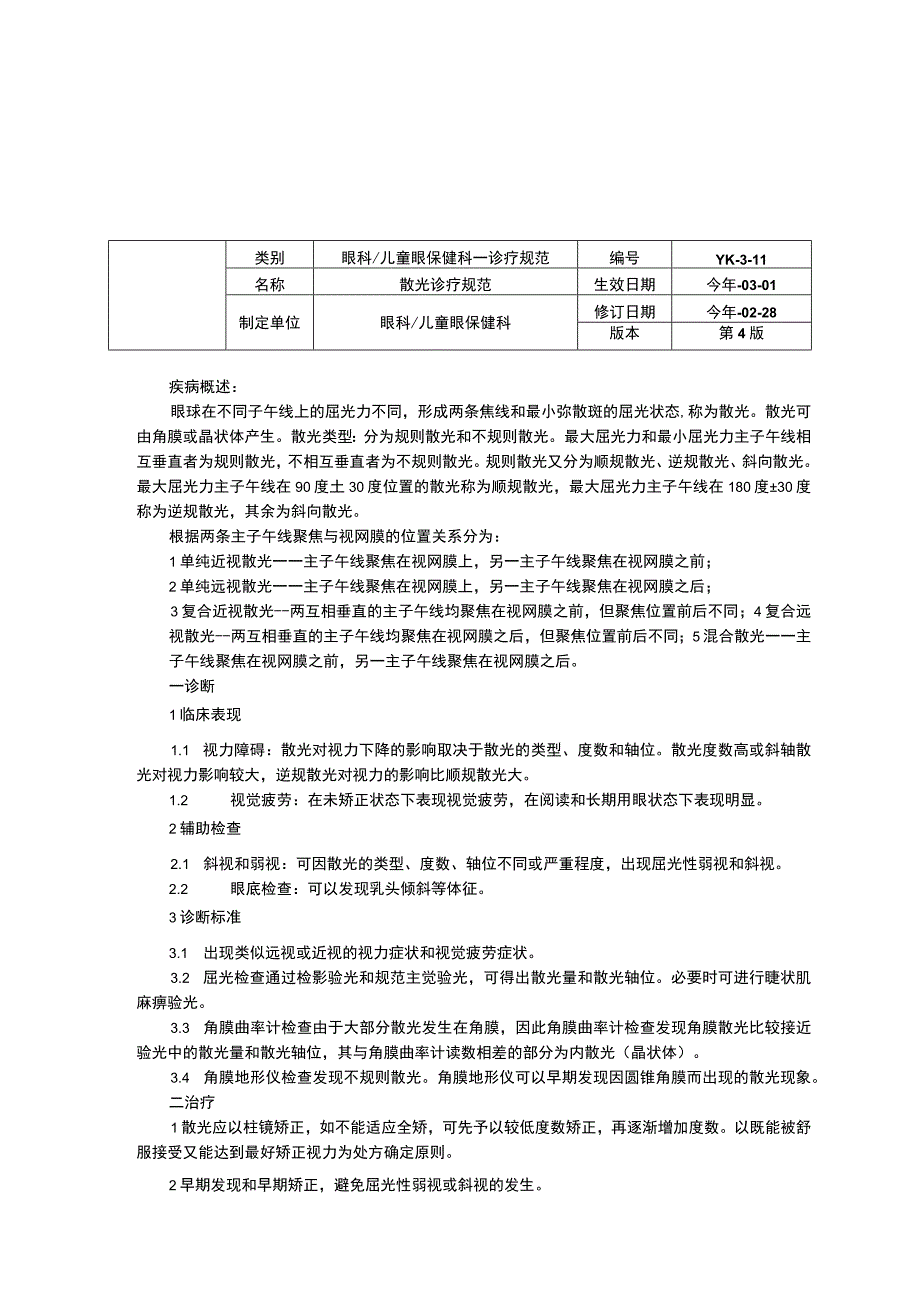 |  | 类别 | 眼科/儿童眼保健科一诊疗规范 | 编号 | YK-3-11 |
|---|---|---|---|---|
|  | 名称 | 散光诊疗规范 | 生效日期 | 今年-03-01 |
|  | 制定单位 | 眼科/儿童眼保健科 | 修订日期 | 今年-02-28 |
|  |  |  | 版本 | 第4版 |

疾病概述：

眼球在不同子午线上的屈光力不同，形成两条焦线和最小弥散斑的屈光状态，称为散光。散光可由角膜或晶状体产生。散光类型：分为规则散光和不规则散光。最大屈光力和最小屈光力主子午线相互垂直者为规则散光，不相互垂直者为不规则散光。规则散光又分为顺规散光、逆规散光、斜向散光。最大屈光力主子午线在90度土30度位置的散光称为顺规散光，最大屈光力主子午线在180度±30度称为逆规散光，其余为斜向散光。

根据两条主子午线聚焦与视网膜的位置关系分为：

1单纯近视散光一一主子午线聚焦在视网膜上，另一主子午线聚焦在视网膜之前；

2单纯远视散光一一主子午线聚焦在视网膜上，另一主子午线聚焦在视网膜之后；

3复合近视散光--两互相垂直的主子午线均聚焦在视网膜之前，但聚焦位置前后不同；4复合远视散光--两互相垂直的主子午线均聚焦在视网膜之后，但聚焦位置前后不同；5混合散光一一主子午线聚焦在视网膜之前，另一主子午线聚焦在视网膜之后。

一诊断

1临床表现

1.1 视力障碍：散光对视力下降的影响取决于散光的类型、度数和轴位。散光度数高或斜轴散光对视力影响较大，逆规散光对视力的影响比顺规散光大。

1.2 视觉疲劳：在未矫正状态下表现视觉疲劳，在阅读和长期用眼状态下表现明显。

2辅助检查

2.1 斜视和弱视：可因散光的类型、度数、轴位不同或严重程度，出现屈光性弱视和斜视。

2.2 眼底检查：可以发现乳头倾斜等体征。

3诊断标准

3.1 出现类似远视或近视的视力症状和视觉疲劳症状。

3.2 屈光检查通过检影验光和规范主觉验光，可得出散光量和散光轴位。必要时可进行睫状肌麻痹验光。

3.3 角膜曲率计检查由于大部分散光发生在角膜，因此角膜曲率计检查发现角膜散光比较接近验光中的散光量和散光轴位，其与角膜曲率计读数相差的部分为内散光（晶状体）。

3.4 角膜地形仪检查发现不规则散光。角膜地形仪可以早期发现因圆锥角膜而出现的散光现象。

二治疗

1散光应以柱镜矫正，如不能适应全矫，可先予以较低度数矫正，再逐渐增加度数。以既能被舒服接受又能达到最好矫正视力为处方确定原则。

2早期发现和早期矫正，避免屈光性弱视或斜视的发生。